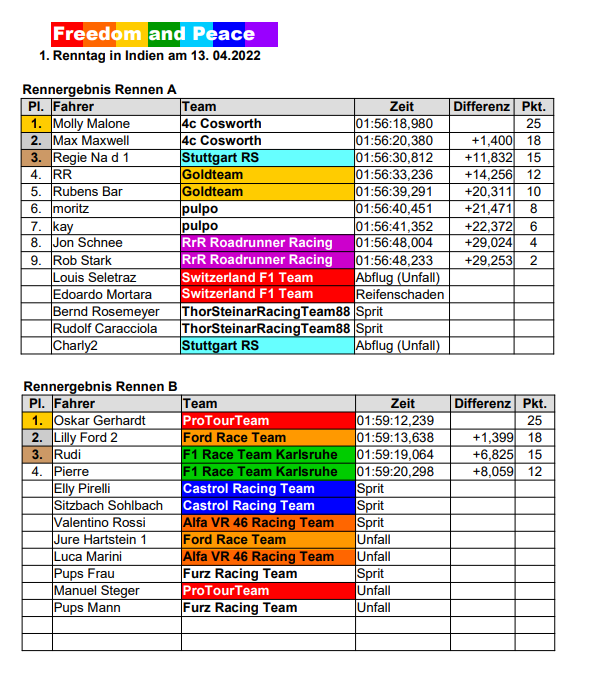 Freedom and Peace

1. Renntag in Indien am 13. 04.2022

Rennergebnis Rennen A

| Pl. | Fahrer | Team | Zeit | Differenz | Pkt. |
|---|---|---|---|---|---|
| 1. | Molly Malone | 4c Cosworth | 01:56:18,980 | | 25 |
| 2. | Max Maxwell | 4c Cosworth | 01:56:20,380 | +1,400 | 18 |
| 3. | Regie Na d 1 | Stuttgart RS | 01:56:30,812 | +11,832 | 15 |
| 4. | RR | Goldteam | 01:56:33,236 | +14,256 | 12 |
| 5. | Rubens Bar | Goldteam | 01:56:39,291 | +20,311 | 10 |
| 6. | moritz | pulpo | 01:56:40,451 | +21,471 | 8 |
| 7. | kay | pulpo | 01:56:41,352 | +22,372 | 6 |
| 8. | Jon Schnee | RrR Roadrunner Racing | 01:56:48,004 | +29,024 | 4 |
| 9. | Rob Stark | RrR Roadrunner Racing | 01:56:48,233 | +29,253 | 2 |
| | Louis Seletraz | Switzerland F1 Team | Abflug (Unfall) | | |
| | Edoardo Mortara | Switzerland F1 Team | Reifenschaden | | |
| | Bernd Rosemeyer | ThorSteinarRacingTeam88 | Sprit | | |
| | Rudolf Caracciola | ThorSteinarRacingTeam88 | Sprit | | |
| | Charly2 | Stuttgart RS | Abflug (Unfall) | | |

Rennergebnis Rennen B

| Pl. | Fahrer | Team | Zeit | Differenz | Pkt. |
|---|---|---|---|---|---|
| 1. | Oskar Gerhardt | ProTourTeam | 01:59:12,239 | | 25 |
| 2. | Lilly Ford 2 | Ford Race Team | 01:59:13,638 | +1,399 | 18 |
| 3. | Rudi | F1 Race Team Karlsruhe | 01:59:19,064 | +6,825 | 15 |
| 4. | Pierre | F1 Race Team Karlsruhe | 01:59:20,298 | +8,059 | 12 |
| | Elly Pirelli | Castrol Racing Team | Sprit | | |
| | Sitzbach Sohlbach | Castrol Racing Team | Sprit | | |
| | Valentino Rossi | Alfa VR 46 Racing Team | Sprit | | |
| | Jure Hartstein 1 | Ford Race Team | Unfall | | |
| | Luca Marini | Alfa VR 46 Racing Team | Unfall | | |
| | Pups Frau | Furz Racing Team | Sprit | | |
| | Manuel Steger | ProTourTeam | Unfall | | |
| | Pups Mann | Furz Racing Team | Unfall | | |
| | | | | | |
| | | | | | |